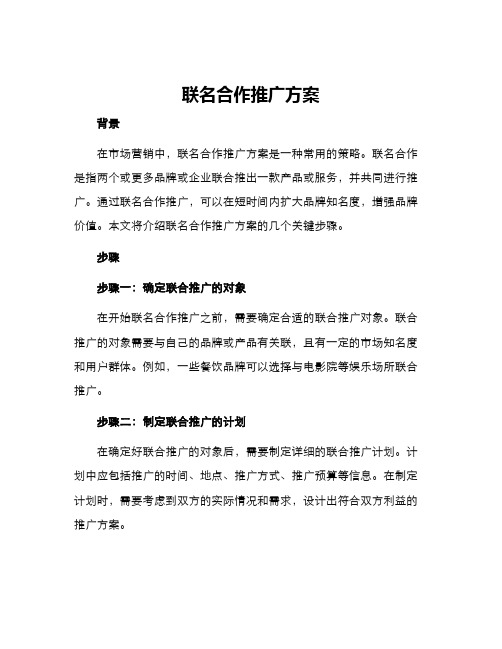 联名合作推广方案

背景

在市场营销中，联名合作推广方案是一种常用的策略。联名合作是指两个或更多品牌或企业联合推出一款产品或服务，并共同进行推广。通过联名合作推广，可以在短时间内扩大品牌知名度，增强品牌价值。本文将介绍联名合作推广方案的几个关键步骤。

步骤

步骤一：确定联合推广的对象

在开始联名合作推广之前，需要确定合适的联合推广对象。联合推广的对象需要与自己的品牌或产品有关联，且有一定的市场知名度和用户群体。例如，一些餐饮品牌可以选择与电影院等娱乐场所联合推广。

步骤二：制定联合推广的计划

在确定好联合推广的对象后，需要制定详细的联合推广计划。计划中应包括推广的时间、地点、推广方式、推广预算等信息。在制定计划时，需要考虑到双方的实际情况和需求，设计出符合双方利益的推广方案。